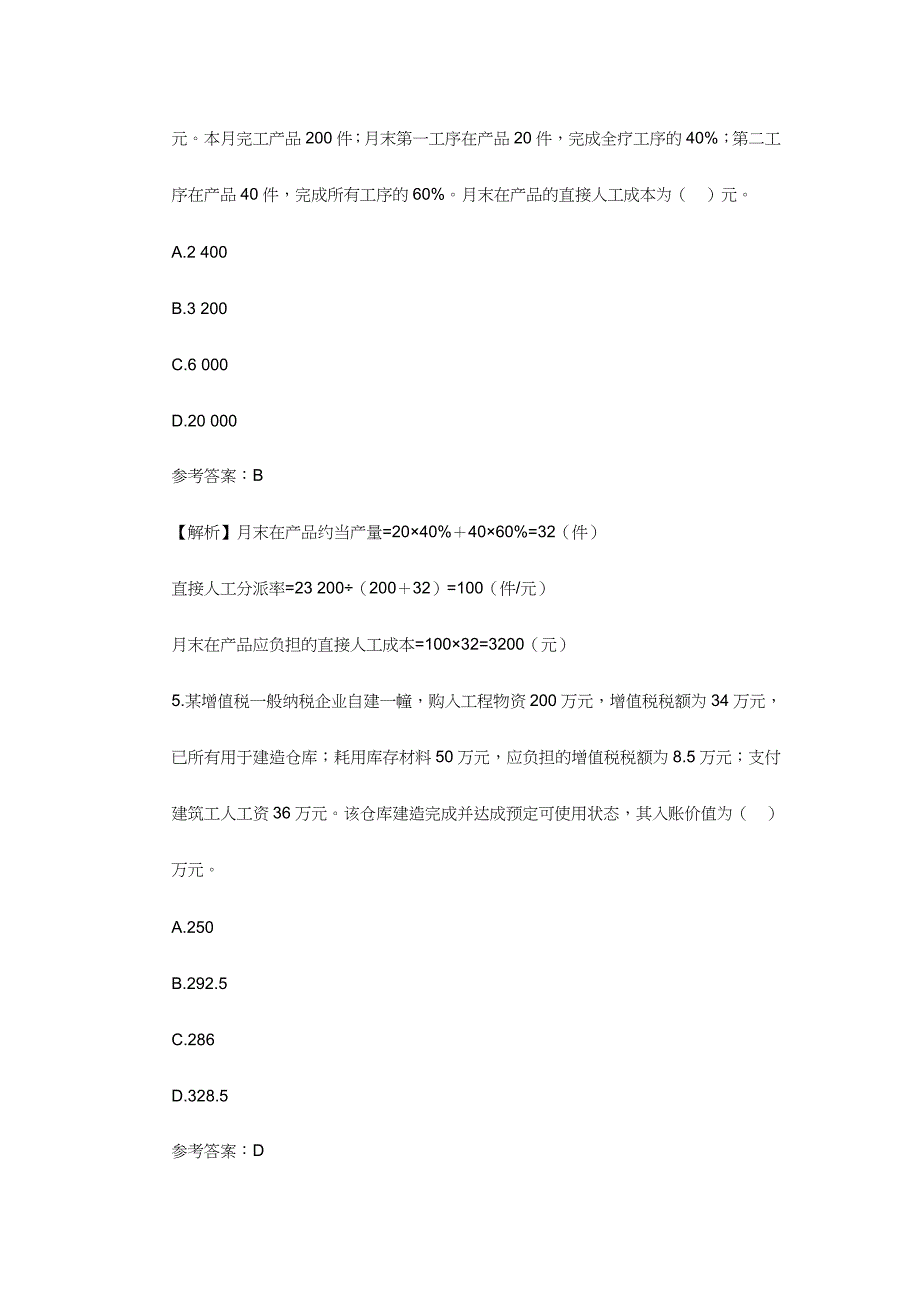 元。本月完工产品 200 件；月末第一工序在产品 20 件，完成全疗工序的 40%；第二工序在产品 40 件，完成所有工序的 60%。月末在产品的直接人工成本为（　）元。

A.2 400

B.3 200

C.6 000

D.20 000

参考答案：B

【解析】月末在产品约当产量=20×40%＋40×60%=32（件）

直接人工分派率=23 200÷（200＋32）=100（件/元）

月末在产品应负担的直接人工成本=100×32=3200（元）

5.某增值税一般纳税企业自建一幢，购入工程物资 200 万元，增值税税额为 34 万元，已所有用于建造仓库；耗用库存材料 50 万元，应负担的增值税税额为 8.5 万元；支付建筑工人工资 36 万元。该仓库建造完成并达成预定可使用状态，其入账价值为（　）万元。

A.250

B.292.5

C.286

D.328.5

参考答案：D